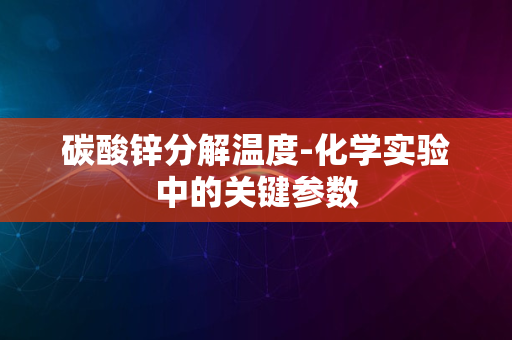 碳酸锌分解温度-化学实验中的关键参数